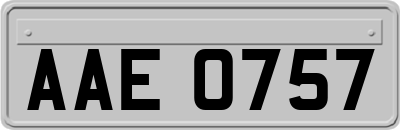 AAE 0757